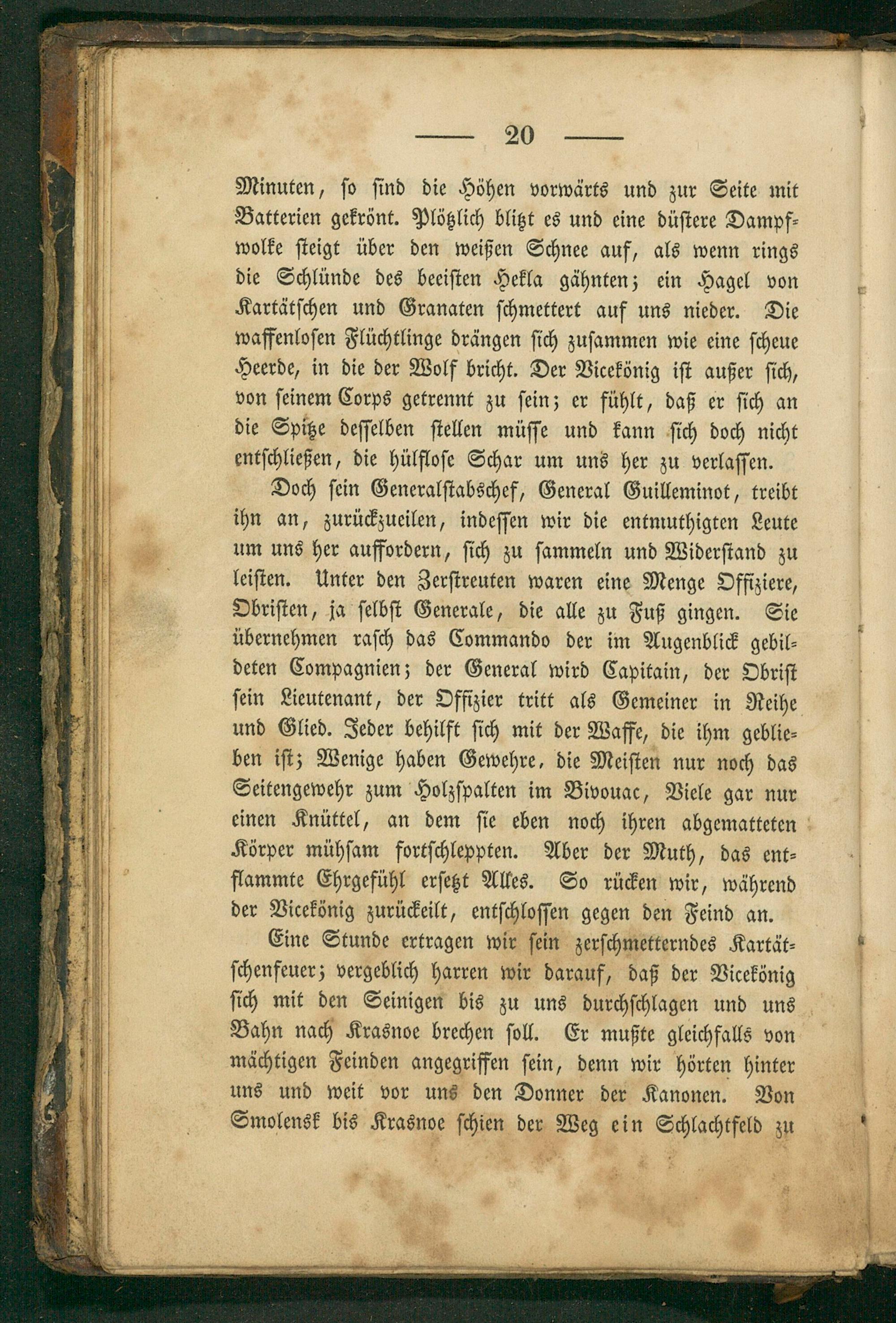 — 20 —

Minuten, so sind die Höhen vorwärts und zur Seite mit Batterien gekrönt. Plötzlich blitzt es und eine düstere Dampfwolke steigt über den weißen Schnee auf, als wenn rings die Schlünde des beeisten Hekla gähnten; ein Hagel von Kartätschen und Granaten schmettert auf uns nieder. Die waffenlosen Flüchtlinge drängen sich zusammen wie eine scheue Heerde, in die der Wolf bricht. Der Vicekönig ist außer sich, von seinem Corps getrennt zu sein; er fühlt, daß er sich an die Spitze desselben stellen müsse und kann sich doch nicht entschließen, die hülflose Schar um uns her zu verlassen.

Doch sein Generalstabschef, General Guilleminot, treibt ihn an, zurückzueilen, indessen wir die entmuthigten Leute um uns her auffordern, sich zu sammeln und Widerstand zu leisten. Unter den Zerstreuten waren eine Menge Offiziere, Obristen, ja selbst Generale, die alle zu Fuß gingen. Sie übernehmen rasch das Commando der im Augenblick gebildeten Compagnien; der General wird Capitain, der Obrist sein Lieutenant, der Offizier tritt als Gemeiner in Reihe und Glied. Jeder behilft sich mit der Waffe, die ihm geblieben ist; Wenige haben Gewehre, die Meisten nur noch das Seitengewehr zum Holzspalten im Bivouac, Viele gar nur einen Knüttel, an dem sie eben noch ihren abgematteten Körper mühsam fortschleppten. Aber der Muth, das entflammte Ehrgefühl ersetzt Alles. So rücken wir, während der Vicekönig zurückeilt, entschlossen gegen den Feind an.

Eine Stunde ertragen wir sein zerschmetterndes Kartätschenfeuer; vergeblich harren wir darauf, daß der Vicekönig sich mit den Seinigen bis zu uns durchschlagen und uns Bahn nach Krasnoe brechen soll. Er mußte gleichfalls von mächtigen Feinden angegriffen sein, denn wir hörten hinter uns und weit vor uns den Donner der Kanonen. Von Smolensk bis Krasnoe schien der Weg ein Schlachtfeld zu